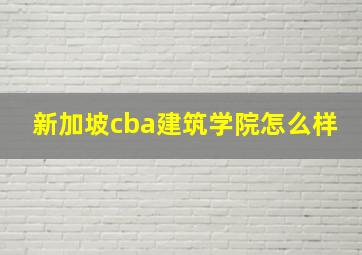 新加坡cba建筑学院怎么样